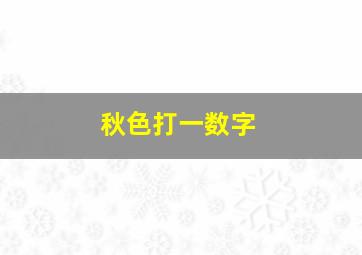 秋色打一数字